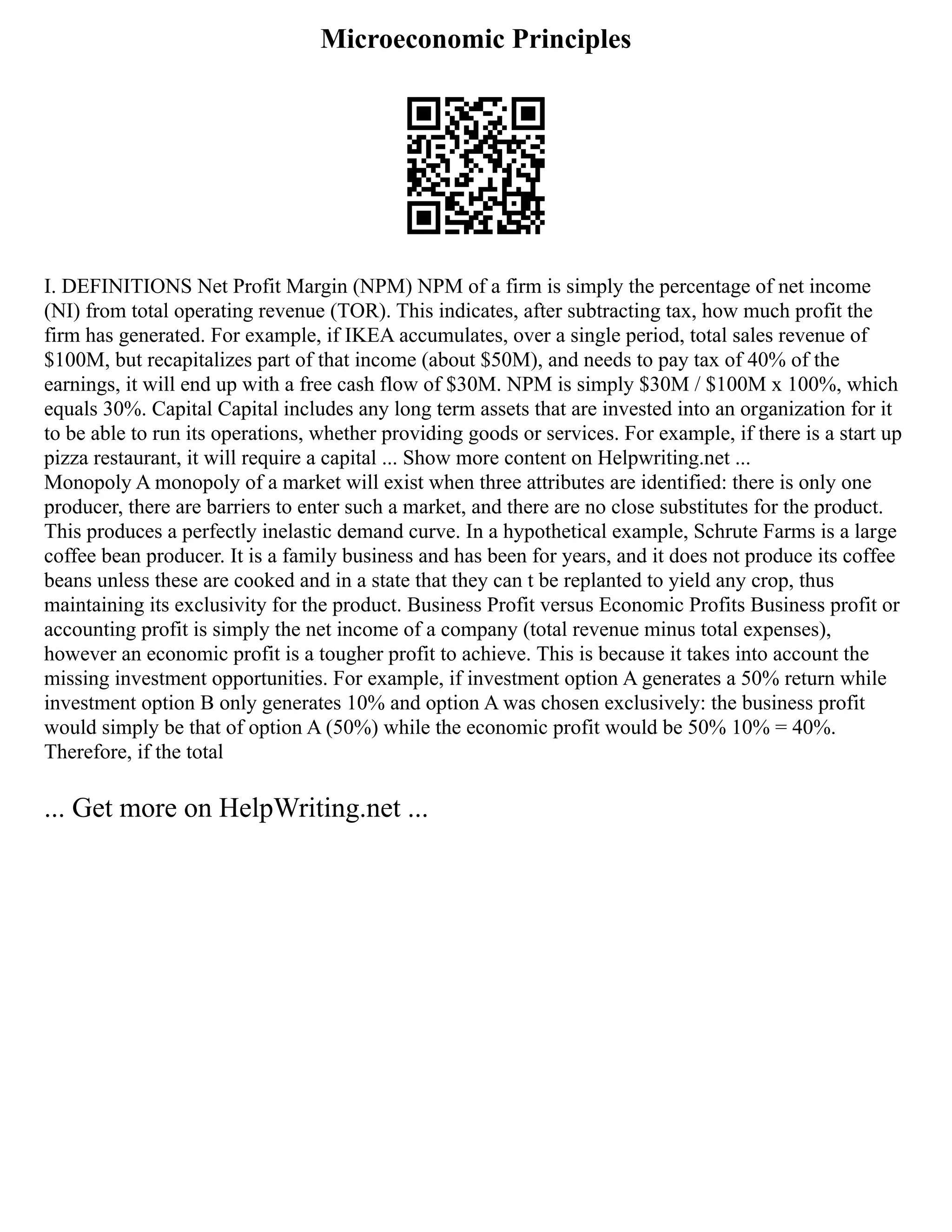 Microeconomic Principles

I. DEFINITIONS Net Profit Margin (NPM) NPM of a firm is simply the percentage of net income (NI) from total operating revenue (TOR). This indicates, after subtracting tax, how much profit the firm has generated. For example, if IKEA accumulates, over a single period, total sales revenue of \$100M, but recapitalizes part of that income (about \$50M), and needs to pay tax of 40% of the earnings, it will end up with a free cash flow of \$30M. NPM is simply \$30M / \$100M x 100%, which equals 30%. Capital Capital includes any long term assets that are invested into an organization for it to be able to run its operations, whether providing goods or services. For example, if there is a start up pizza restaurant, it will require a capital ... Show more content on Helpwriting.net ...
Monopoly A monopoly of a market will exist when three attributes are identified: there is only one producer, there are barriers to enter such a market, and there are no close substitutes for the product. This produces a perfectly inelastic demand curve. In a hypothetical example, Schrute Farms is a large coffee bean producer. It is a family business and has been for years, and it does not produce its coffee beans unless these are cooked and in a state that they can t be replanted to yield any crop, thus maintaining its exclusivity for the product. Business Profit versus Economic Profits Business profit or accounting profit is simply the net income of a company (total revenue minus total expenses), however an economic profit is a tougher profit to achieve. This is because it takes into account the missing investment opportunities. For example, if investment option A generates a 50% return while investment option B only generates 10% and option A was chosen exclusively: the business profit would simply be that of option A (50%) while the economic profit would be 50% 10% = 40%. Therefore, if the total

... Get more on HelpWriting.net ...